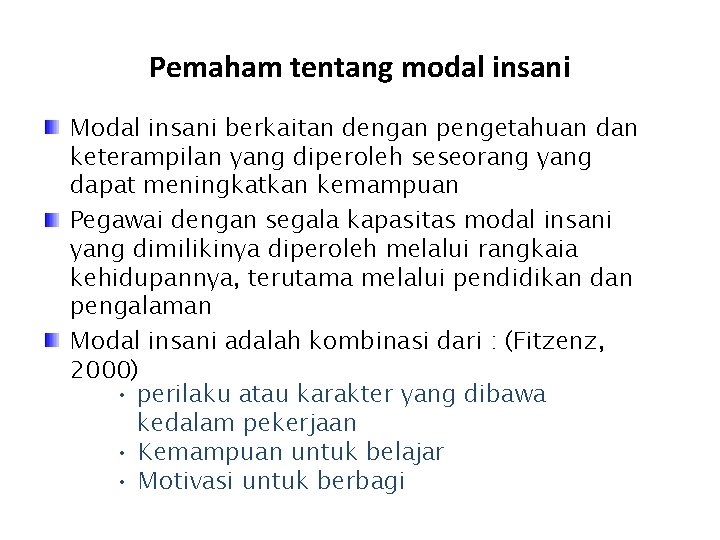 Pemaham tentang modal insani

• Modal insani berkaitan dengan pengetahuan dan keterampilan yang diperoleh seseorang yang dapat meningkatkan kemampuan

• Pegawai dengan segala kapasitas modal insani yang dimilikinya diperoleh melalui rangkaia kehidupannya, terutama melalui pendidikan dan pengalaman

• Modal insani adalah kombinasi dari : (Fitzenz, 2000)

• perilaku atau karakter yang dibawa kedalam pekerjaan
• Kemampuan untuk belajar
• Motivasi untuk berbagi